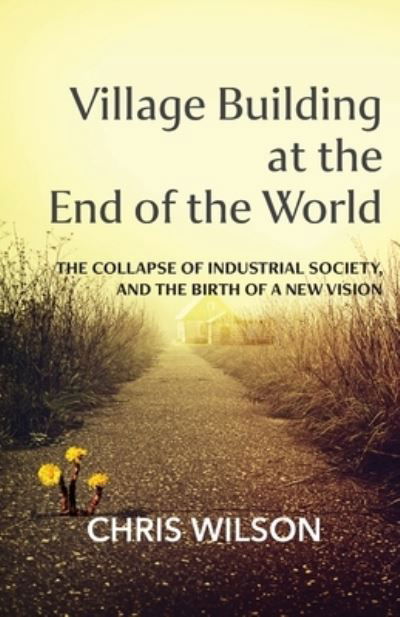 Village Building at the End of the World

THE COLLAPSE OF INDUSTRIAL SOCIETY, AND THE BIRTH OF A NEW VISION

CHRIS WILSON